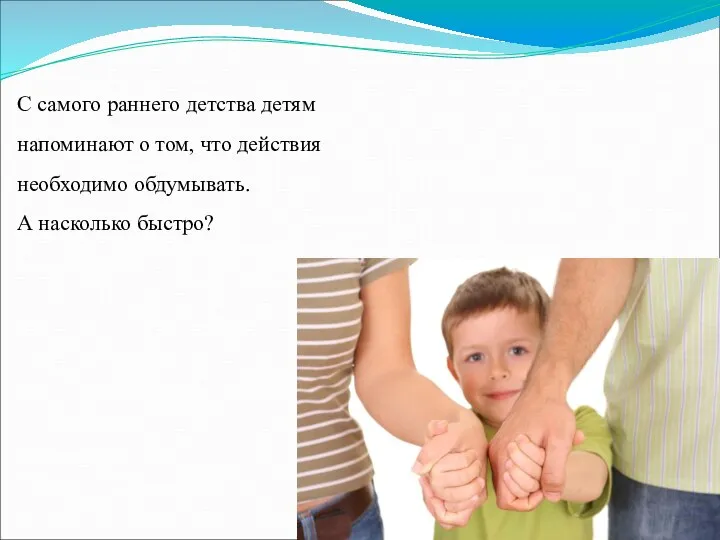 С самого раннего детства детям напоминают о том, что действия необходимо обдумывать.
А насколько быстро?